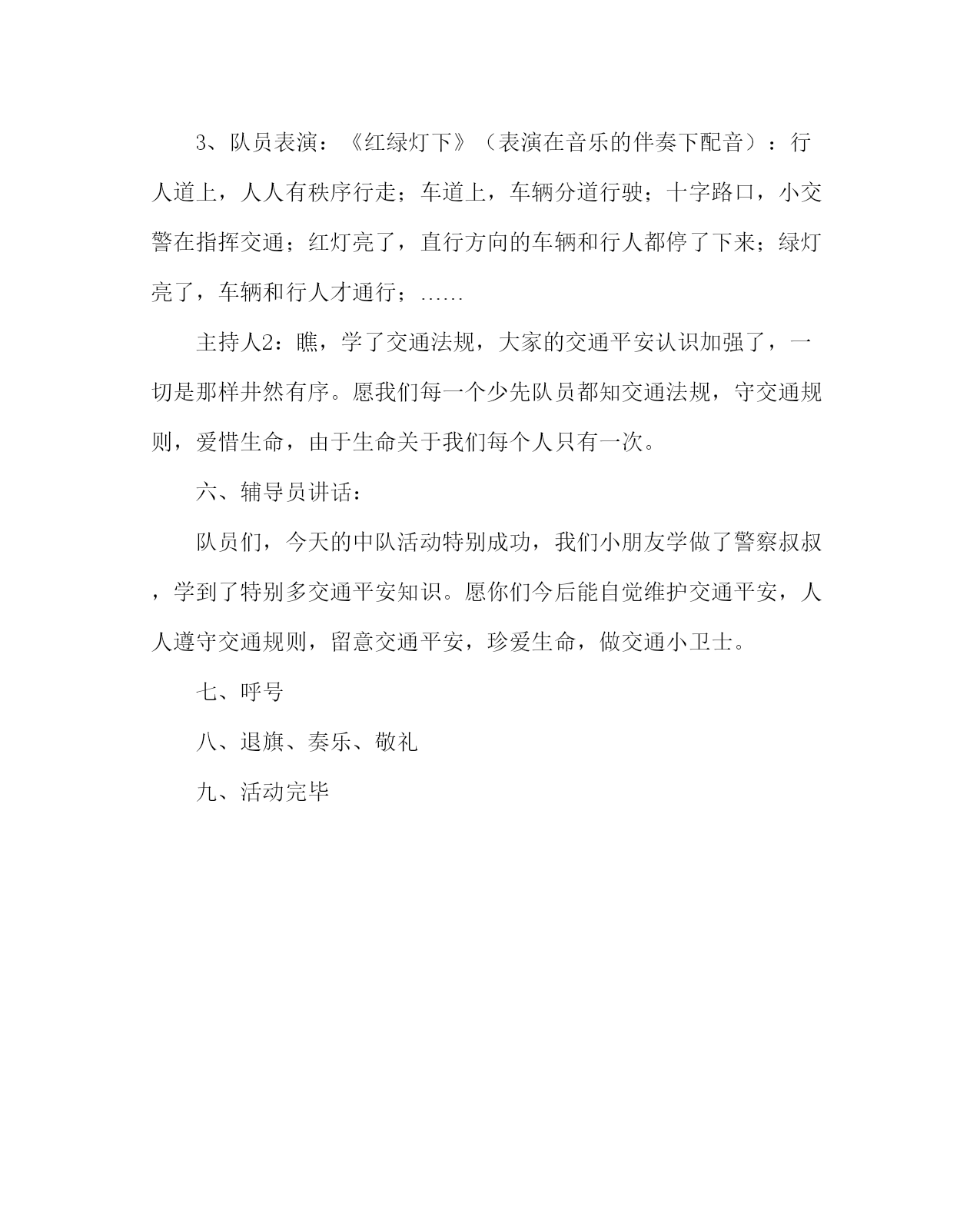 3、队员表演：《红绿灯下》（表演在音乐的伴奏下配音）：行人道上，人人有秩序行走；车道上，车辆分道行驶；十字路口，小交警在指挥交通；红灯亮了，直行方向的车辆和行人都停了下来；绿灯亮了，车辆和行人才通行；……

主持人2：瞧，学了交通法规，大家的交通平安认识加强了，一切是那样井然有序。愿我们每一个少先队员都知交通法规，守交通规则，爱惜生命，由于生命关于我们每个人只有一次。

六、辅导员讲话：

队员们，今天的中队活动特别成功，我们小朋友学做了警察叔叔，学到了特别多交通平安知识。愿你们今后能自觉维护交通平安，人人遵守交通规则，留意交通平安，珍爱生命，做交通小卫士。

七、呼号

八、退旗、奏乐、敬礼

九、活动完毕